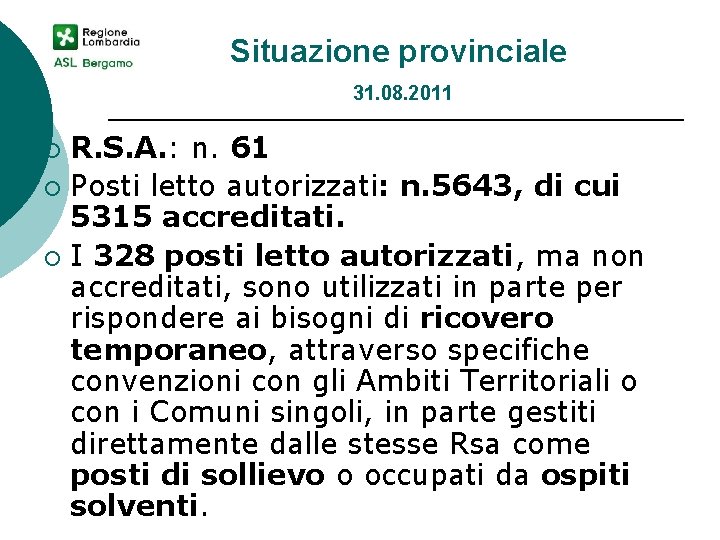 Regione Lombardia
ASL Bergamo

Situazione provinciale

31.08.2011

R.S.A.: n. 61

Posti letto autorizzati: n.5643, di cui 5315 accreditati.

I 328 posti letto autorizzati, ma non accreditati, sono utilizzati in parte per rispondere ai bisogni di ricovero temporaneo, attraverso specifiche convenzioni con gli Ambiti Territoriali o con i Comuni singoli, in parte gestiti direttamente dalle stesse Rsa come posti di sollievo o occupati da ospiti solventi.